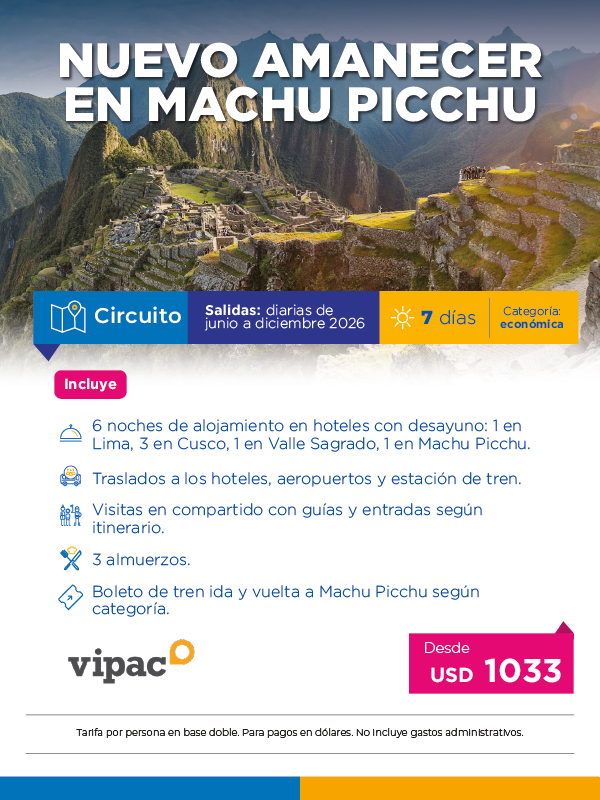 NUEVO AMANECER EN MACHU PICCHU

Circuito

Salidas: diarias de junio a diciembre 2026

7 días

Categoría: económica

Incluye

6 noches de alojamiento en hoteles con desayuno: 1 en Lima, 3 en Cusco, 1 en Valle Sagrado, 1 en Machu Picchu.

Traslados a los hoteles, aeropuertos y estación de tren.

Visitas en compartido con guías y entradas según itinerario.

3 almuerzos.

Boleto de tren ida y vuelta a Machu Picchu según categoría.

vipac

Desde
USD 1033

Tarifa por persona en base doble. Para pagos en dólares. No incluye gastos administrativos.